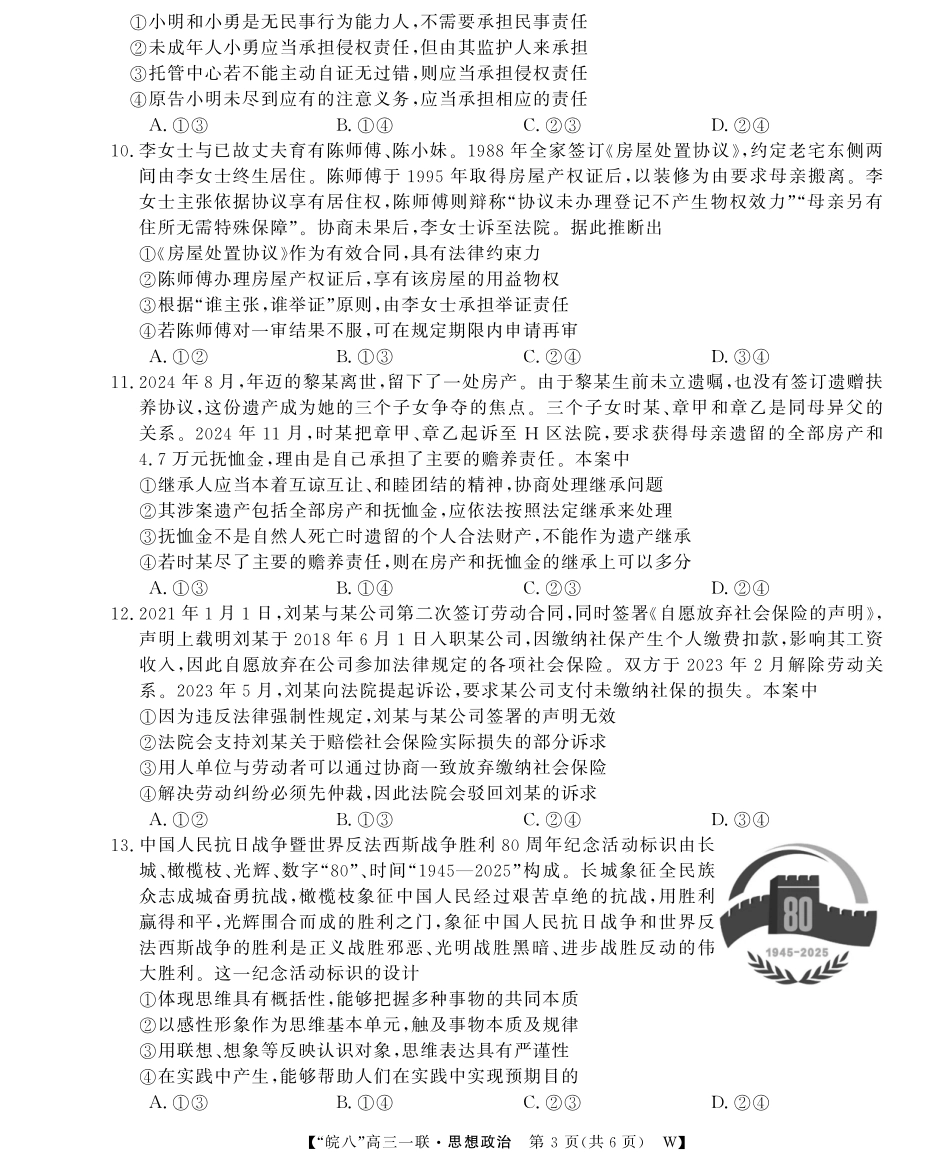 ①小明和小勇是无民事行为能力人，不需要承担民事责任
②未成年人小勇应当承担侵权责任，但由其监护人来承担
③托管中心若不能主动自证无过错，则应当承担侵权责任
④原告小明未尽到应有的注意义务，应当承担相应的责任
A. ①③　　B. ①④　　C. ②③　　D. ②④

10. 李女士与已故丈夫育有陈师傅、陈小妹。1988 年全家签订《房屋处置协议》，约定老宅东侧两间由李女士终生居住。陈师傅于 1995 年取得房屋产权证后，以装修为由要求母亲搬离。李女士主张依据协议享有居住权，陈师傅则辩称“协议未办理登记不产生物权效力”“母亲另有住所无需特殊保障”。协商未果后，李女士诉至法院。据此推断出
①《房屋处置协议》作为有效合同，具有法律约束力
②陈师傅办理房屋产权证后，享有该房屋的用益物权
③根据“谁主张，谁举证”原则，由李女士承担举证责任
④若陈师傅对一审结果不服，可在规定期限内申请再审
A. ①②　　B. ①③　　C. ②④　　D. ③④

11. 2024 年 8 月，年迈的黎某离世，留下了一处房产。由于黎某生前未立遗嘱，也没有签订遗赠扶养协议，这份遗产成为她的三个子女争夺的焦点。三个子女时某、章甲和章乙是同母异父的关系。2024 年 11 月，时某把章甲、章乙起诉至 H 区法院，要求获得母亲遗留的全部房产和 4.7 万元抚恤金，理由是自己承担了主要的赡养责任。本案中
①继承人应当本着互谅互让、和睦团结的精神，协商处理继承问题
②其涉案遗产包括全部房产和抚恤金，应依法按照法定继承来处理
③抚恤金不是自然人死亡时遗留的个人合法财产，不能作为遗产继承
④若时某尽了主要的赡养责任，则在房产和抚恤金的继承上可以多分
A. ①③　　B. ①④　　C. ②③　　D. ②④

12. 2021 年 1 月 1 日，刘某与某公司第二次签订劳动合同，同时签署《自愿放弃社会保险的声明》，声明上载明刘某于 2018 年 6 月 1 日入职某公司，因缴纳社保产生个人缴费扣款，影响其工资收入，因此自愿放弃在公司参加法律规定的各项社会保险。双方于 2023 年 2 月解除劳动关系。2023 年 5 月，刘某向法院提起诉讼，要求某公司支付未缴纳社保的损失。本案中
①因为违反法律强制性规定，刘某与某公司签署的声明无效
②法院会支持刘某关于赔偿社会保险实际损失的部分诉求
③用人单位与劳动者可以通过协商一致放弃缴纳社会保险
④解决劳动纠纷必须先仲裁，因此法院会驳回刘某的诉求
A. ①②　　B. ①③　　C. ②④　　D. ③④

13. 中国人民抗日战争暨世界反法西斯战争胜利 80 周年纪念活动标识由长城、橄榄枝、光辉、数字“80”、时间“1945—2025”构成。长城象征全民族众志成城奋勇抗战，橄榄枝象征中国人民经过艰苦卓绝的抗战，用胜利赢得和平，光辉围合而成的胜利之门，象征中国人民抗日战争和世界反法西斯战争的胜利是正义战胜邪恶、光明战胜黑暗、进步战胜反动的伟大胜利。这一纪念活动标识的设计
80
1945-2025
①体现思维具有概括性，能够把握多种事物的共同本质
②以感性形象作为思维基本单元，触及事物本质及规律
③用联想、想象等反映认识对象，思维表达具有严谨性
④在实践中产生，能够帮助人们在实践中实现预期目的
A. ①③　　B. ①④　　C. ②③　　D. ②④

【“皖八”高三一联·思想政治　第 3 页（共 6 页）　W】